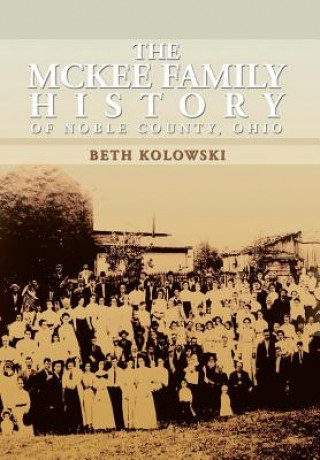 THE
MCKEE FAMILY
HISTORY
OF NOBLE COUNTY, OHIO

BETH KOLOWSKI